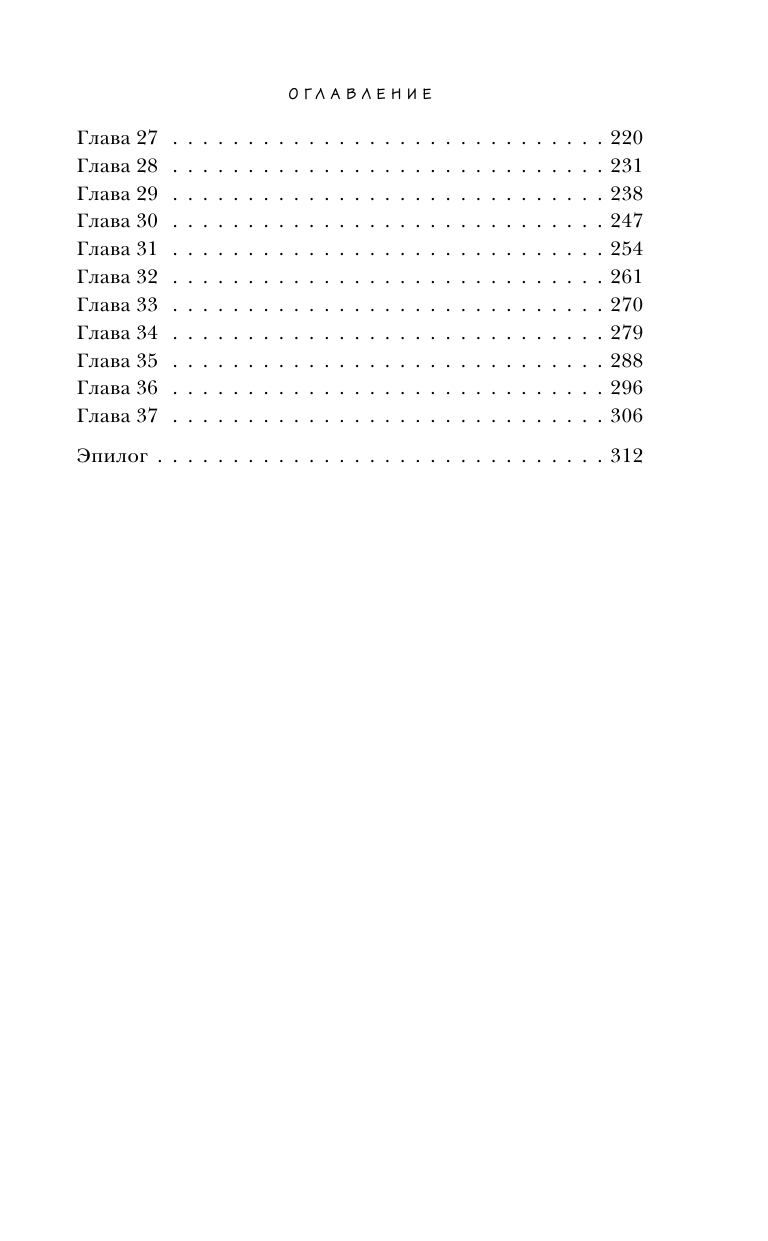 ОГЛАВЛЕНИЕ

Глава 27 220
Глава 28 231
Глава 29 238
Глава 30 247
Глава 31 254
Глава 32 261
Глава 33 270
Глава 34 279
Глава 35 288
Глава 36 296
Глава 37 306

Эпилог 312